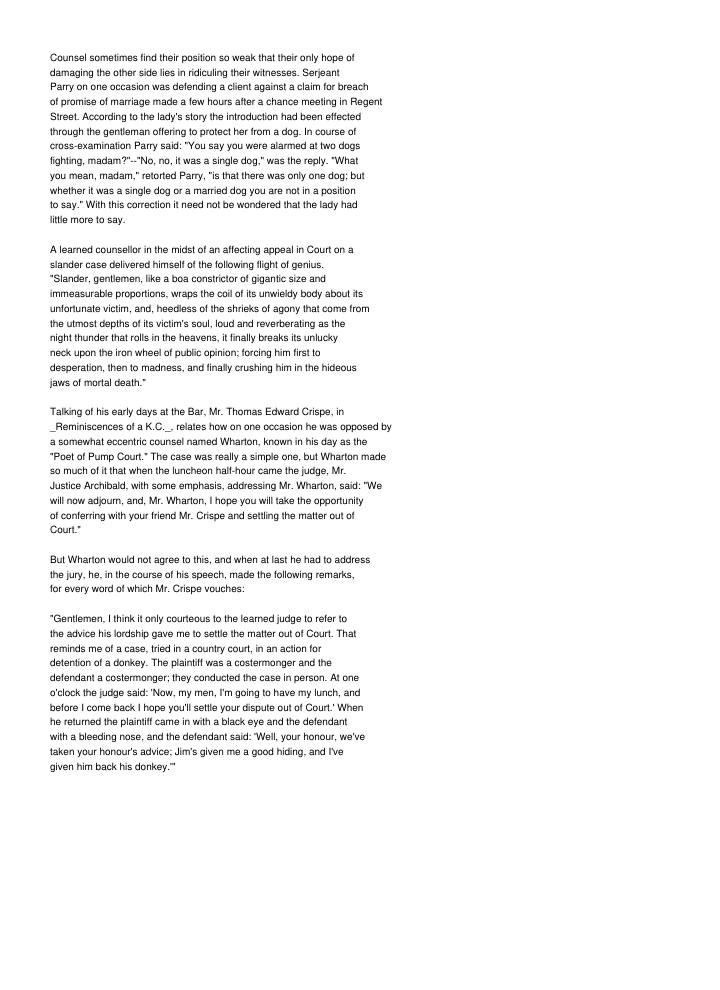 Counsel sometimes find their position so weak that their only hope of damaging the other side lies in ridiculing their witnesses. Serjeant Parry on one occasion was defending a client against a claim for breach of promise of marriage made a few hours after a chance meeting in Regent Street. According to the lady's story the introduction had been effected through the gentleman offering to protect her from a dog. In course of cross-examination Parry said: "You say you were alarmed at two dogs fighting, madam?"--"No, no, it was a single dog," was the reply. "What you mean, madam," retorted Parry, "is that there was only one dog; but whether it was a single dog or a married dog you are not in a position to say." With this correction it need not be wondered that the lady had little more to say.

A learned counsellor in the midst of an affecting appeal in Court on a slander case delivered himself of the following flight of genius. "Slander, gentlemen, like a boa constrictor of gigantic size and immeasurable proportions, wraps the coil of its unwieldy body about its unfortunate victim, and, heedless of the shrieks of agony that come from the utmost depths of its victim's soul, loud and reverberating as the night thunder that rolls in the heavens, it finally breaks its unlucky neck upon the iron wheel of public opinion; forcing him first to desperation, then to madness, and finally crushing him in the hideous jaws of mortal death."

Talking of his early days at the Bar, Mr. Thomas Edward Crispe, in _Reminiscences of a K.C._, relates how on one occasion he was opposed by a somewhat eccentric counsel named Wharton, known in his day as the "Poet of Pump Court." The case was really a simple one, but Wharton made so much of it that when the luncheon half-hour came the judge, Mr. Justice Archibald, with some emphasis, addressing Mr. Wharton, said: "We will now adjourn, and, Mr. Wharton, I hope you will take the opportunity of conferring with your friend Mr. Crispe and settling the matter out of Court."

But Wharton would not agree to this, and when at last he had to address the jury, he, in the course of his speech, made the following remarks, for every word of which Mr. Crispe vouches:

"Gentlemen, I think it only courteous to the learned judge to refer to the advice his lordship gave me to settle the matter out of Court. That reminds me of a case, tried in a country court, in an action for detention of a donkey. The plaintiff was a costermonger and the defendant a costermonger; they conducted the case in person. At one o'clock the judge said: 'Now, my men, I'm going to have my lunch, and before I come back I hope you'll settle your dispute out of Court.' When he returned the plaintiff came in with a black eye and the defendant with a bleeding nose, and the defendant said: 'Well, your honour, we've taken your honour's advice; Jim's given me a good hiding, and I've given him back his donkey.'"